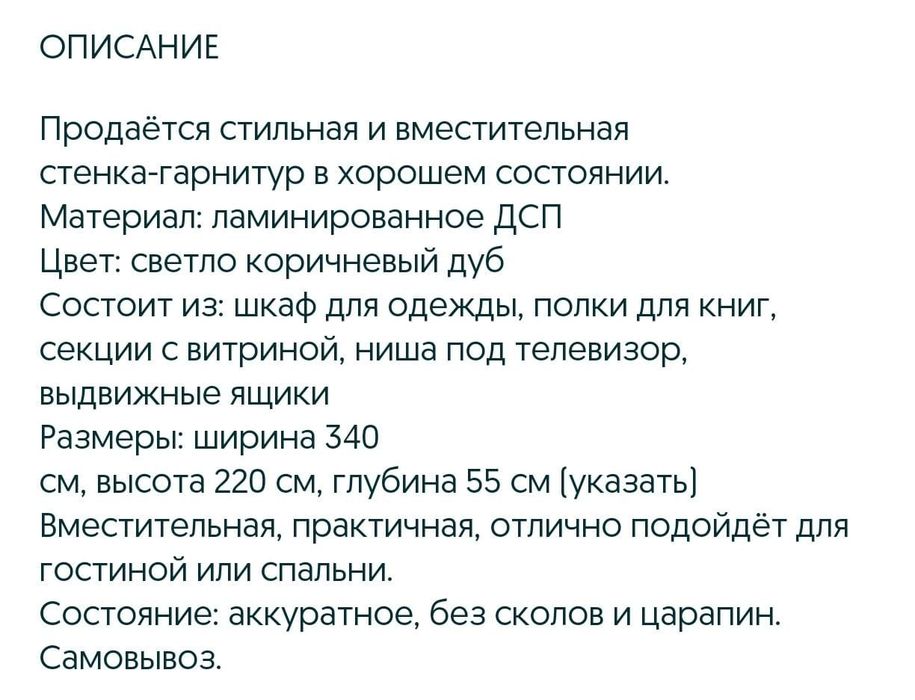 ОПИСАНИЕ

Продаётся стильная и вместительная стенка-гарнитур в хорошем состоянии.
Материал: ламинированное ДСП
Цвет: светло коричневый дуб
Состоит из: шкаф для одежды, полки для книг, секции с витриной, ниша под телевизор, выдвижные ящики
Размеры: ширина 340
см, высота 220 см, глубина 55 см (указать)
Вместительная, практичная, отлично подойдёт для гостиной или спальни.
Состояние: аккуратное, без сколов и царапин.
Самовывоз.